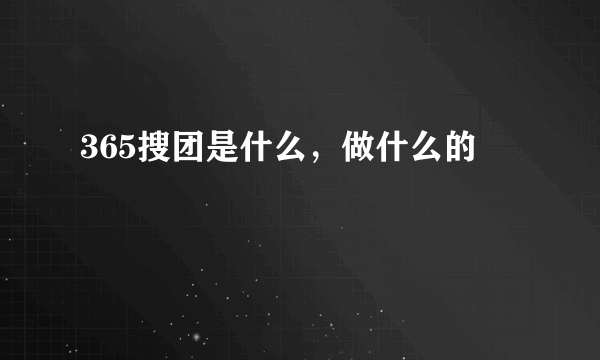 365搜团是什么，做什么的